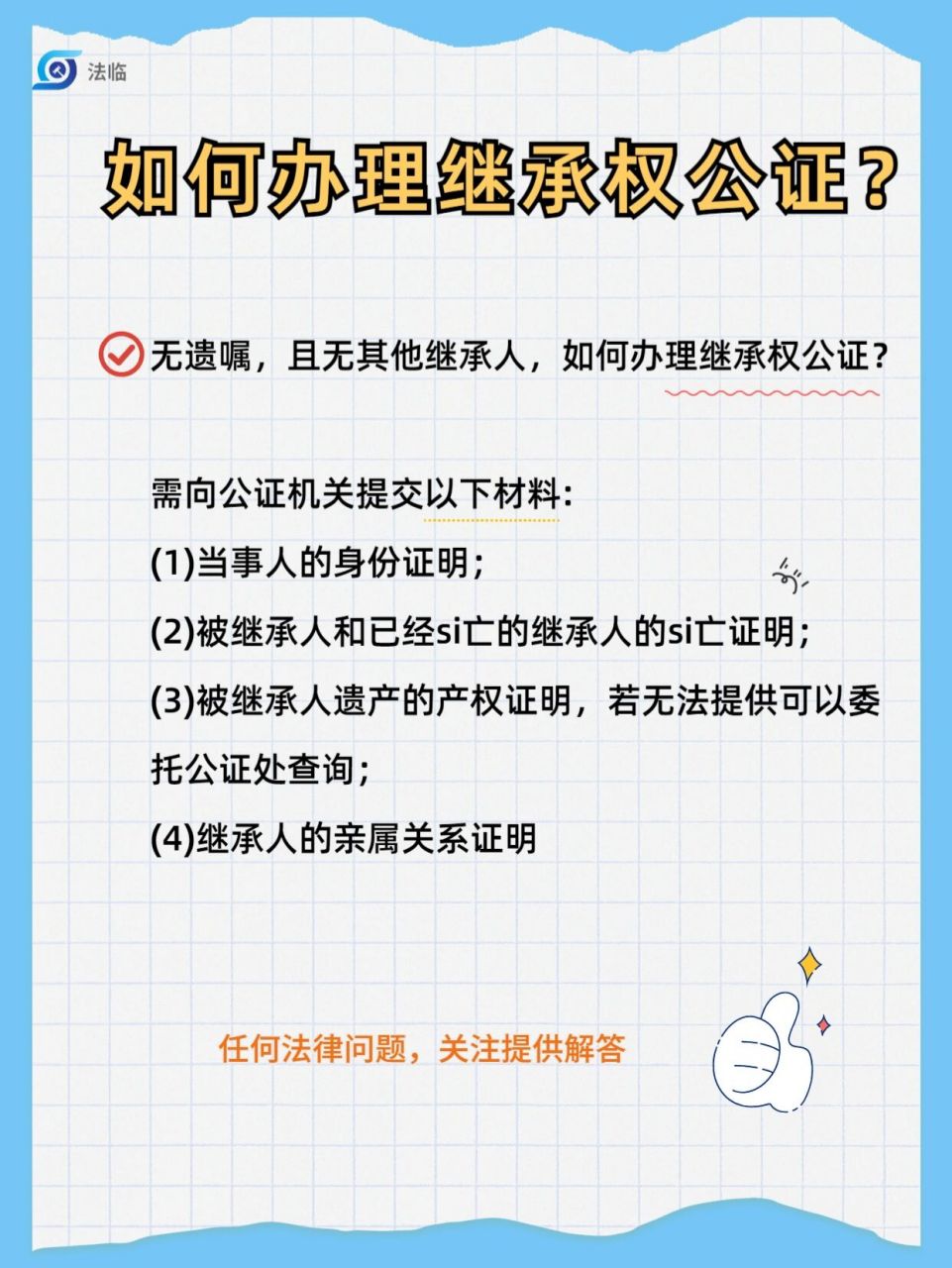 法临

如何办理继承权公证？

无遗嘱，且无其他继承人，如何办理继承权公证？

需向公证机关提交以下材料：

(1)当事人的身份证明；

(2)被继承人和已经si亡的继承人的si亡证明；

(3)被继承人遗产的产权证明，若无法提供可以委托公证处查询；

(4)继承人的亲属关系证明

任何法律问题，关注提供解答